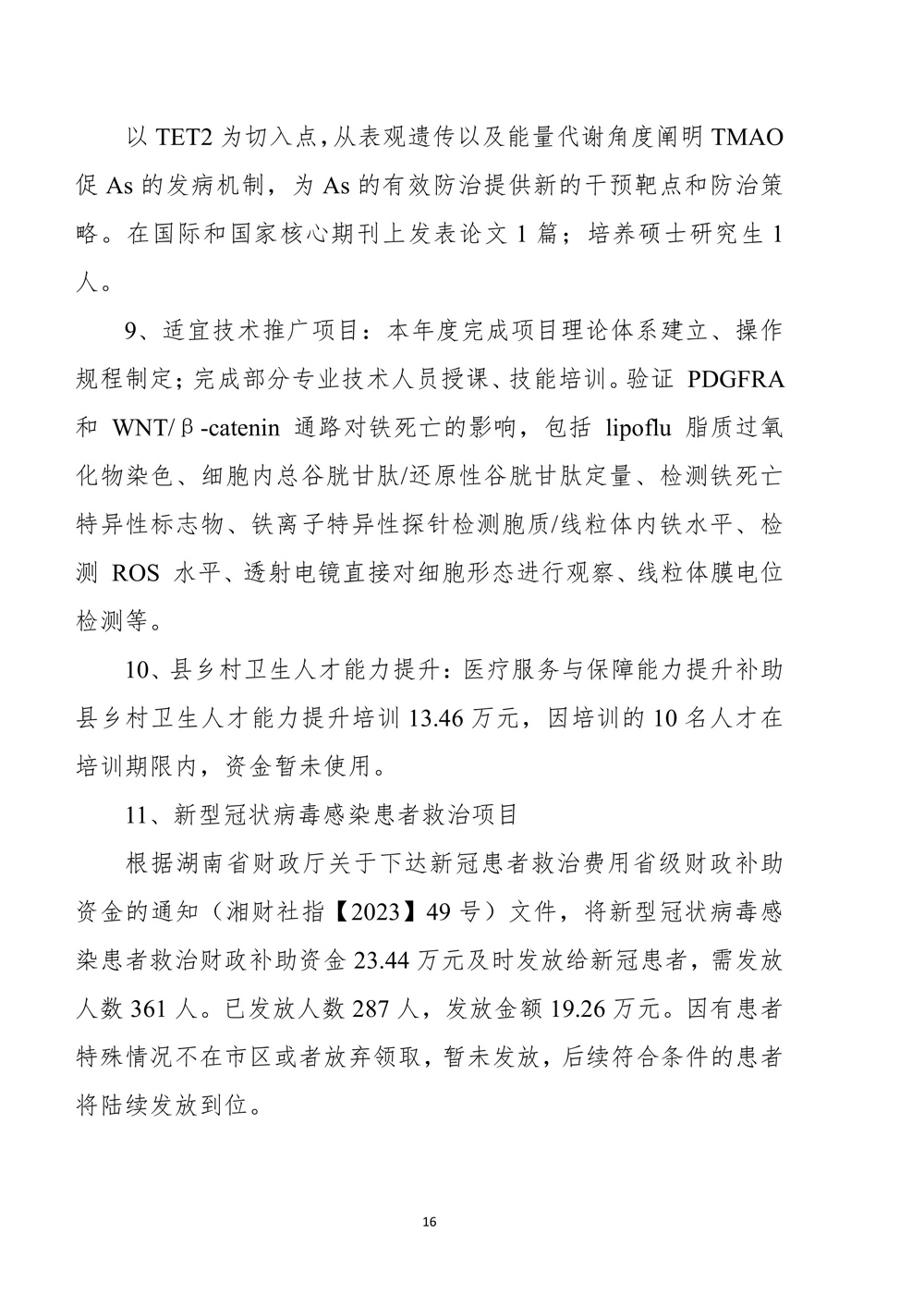 以 TET2 为切入点，从表观遗传以及能量代谢角度阐明 TMAO 促 As 的发病机制，为 As 的有效防治提供新的干预靶点和防治策略。在国际和国家核心期刊上发表论文 1 篇；培养硕士研究生 1 人。

9、适宜技术推广项目：本年度完成项目理论体系建立、操作规程制定；完成部分专业技术人员授课、技能培训。验证 PDGFRA 和 WNT/β-catenin 通路对铁死亡的影响，包括 lipoflu 脂质过氧化物染色、细胞内总谷胱甘肽/还原性谷胱甘肽定量、检测铁死亡特异性标志物、铁离子特异性探针检测胞质/线粒体内铁水平、检测 ROS 水平、透射电镜直接对细胞形态进行观察、线粒体膜电位检测等。

10、县乡村卫生人才能力提升：医疗服务与保障能力提升补助县乡村卫生人才能力提升培训 13.46 万元，因培训的 10 名人才在培训期限内，资金暂未使用。

11、新型冠状病毒感染患者救治项目

根据湖南省财政厅关于下达新冠患者救治费用省级财政补助资金的通知（湘财社指【2023】49 号）文件，将新型冠状病毒感染患者救治财政补助资金 23.44 万元及时发放给新冠患者，需发放人数 361 人。已发放人数 287 人，发放金额 19.26 万元。因有患者特殊情况不在市区或者放弃领取，暂未发放，后续符合条件的患者将陆续发放到位。

16